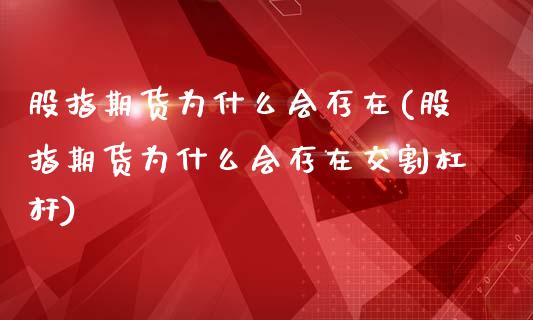 股指期货为什么会存在(股指期货为什么会存在交割杠杆)